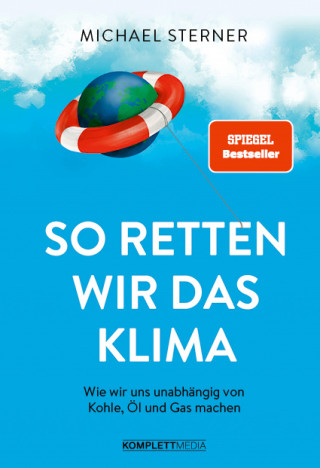 MICHAEL STERNER

SPIEGEL
Bestseller

SO RETTEN WIR DAS KLIMA

Wie wir uns unabhängig von Kohle, Öl und Gas machen

KOMPLETTMEDIA